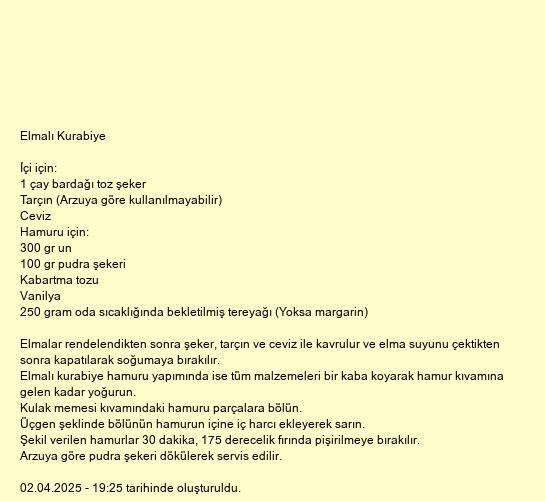 Elmalı Kurabiye

İçi için:
1 çay bardağı toz şeker
Tarçın (Arzuya göre kullanılmayabilir)
Ceviz
Hamuru için:
300 gr un
100 gr pudra şekeri
Kabartma tozu
Vanilya
250 gram oda sıcaklığında bekletilmiş tereyağı (Yoksa margarin)

Elmalar rendelendikten sonra şeker, tarçın ve ceviz ile kavrulur ve elma suyunu çektikten sonra kapatılarak soğumaya bırakılır.
Elmalı kurabiye hamuru yapımında ise tüm malzemeleri bir kaba koyarak hamur kıvamına gelen kadar yoğurun.
Kulak memesi kıvamındaki hamuru parçalara bölün.
Üçgen şeklinde bölünün hamurun içine iç harcı ekleyerek sarın.
Şekil verilen hamurlar 30 dakika, 175 derecelik fırında pişirilmeye bırakılır.
Arzuya göre pudra şekeri dökülerek servis edilir.

02.04.2025 - 19:25 tarihinde oluşturuldu.